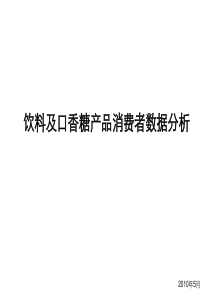 饮料及口香糖产品消费者数据分析

2010年5月